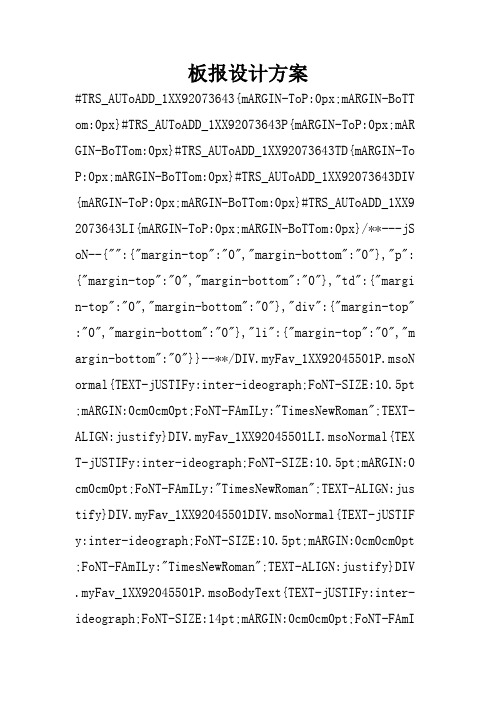 板报设计方案

#TRS_AUToADD_1XX92073643{mARGIN-ToP:0px;mARGIN-BoTTom:0px}#TRS_AUToADD_1XX92073643P{mARGIN-ToP:0px;mARGIN-BoTTom:0px}#TRS_AUToADD_1XX92073643TD{mARGIN-ToP:0px;mARGIN-BoTTom:0px}#TRS_AUToADD_1XX92073643DIV{mARGIN-ToP:0px;mARGIN-BoTTom:0px}#TRS_AUToADD_1XX92073643LI{mARGIN-ToP:0px;mARGIN-BoTTom:0px}/**---jSoN--{"":{"margin-top":"0","margin-bottom":"0"},"p":{"margin-top":"0","margin-bottom":"0"},"td":{"margin-top":"0","margin-bottom":"0"},"div":{"margin-top":"0","margin-bottom":"0"},"li":{"margin-top":"0","margin-bottom":"0"}}--**/DIV.myFav_1XX92045501P.msoNormal{TEXT-jUSTIFy:inter-ideograph;FoNT-SIZE:10.5pt;mARGIN:0cm0cm0pt;FoNT-FAmILy:"TimesNewRoman";TEXT-ALIGN:justify}DIV.myFav_1XX92045501LI.msoNormal{TEXT-jUSTIFy:inter-ideograph;FoNT-SIZE:10.5pt;mARGIN:0cm0cm0pt;FoNT-FAmILy:"TimesNewRoman";TEXT-ALIGN:justify}DIV.myFav_1XX92045501DIV.msoNormal{TEXT-jUSTIFy:inter-ideograph;FoNT-SIZE:10.5pt;mARGIN:0cm0cm0pt;FoNT-FAmILy:"TimesNewRoman";TEXT-ALIGN:justify}DIV.myFav_1XX92045501P.msoBodyText{TEXT-jUSTIFy:inter-ideograph;FoNT-SIZE:14pt;mARGIN:0cm0cm0pt;FoNT-FAmI